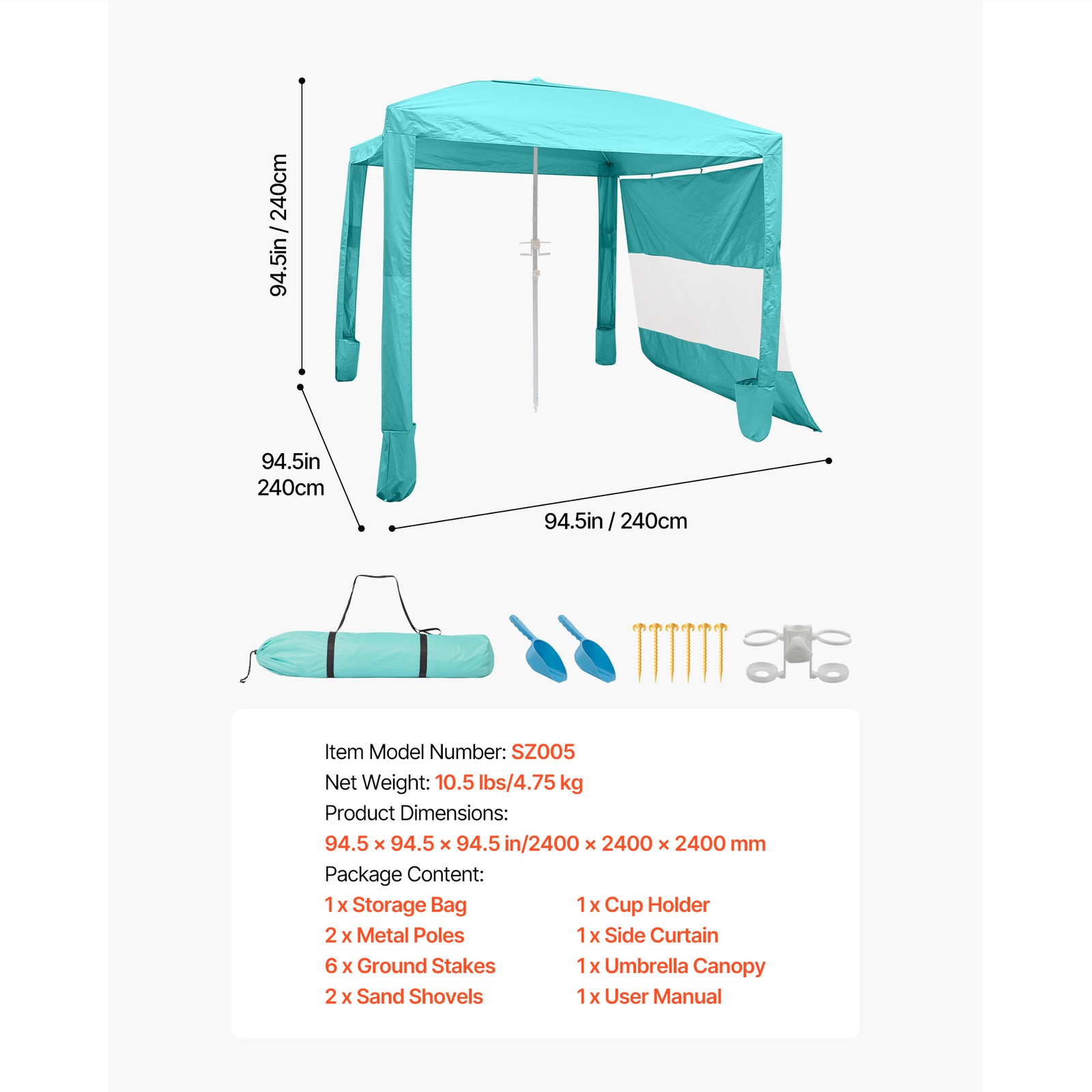 94.5in / 240cm

94.5in
240cm

94.5in / 240cm

Item Model Number: SZ005
Net Weight: 10.5 lbs/4.75 kg
Product Dimensions:
94.5 × 94.5 × 94.5 in/2400 × 2400 × 2400 mm
Package Content:

1 x Storage Bag
2 x Metal Poles
6 x Ground Stakes
2 x Sand Shovels

1 x Cup Holder
1 x Side Curtain
1 x Umbrella Canopy
1 x User Manual